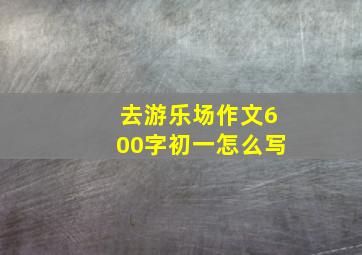 去游乐场作文600字初一怎么写